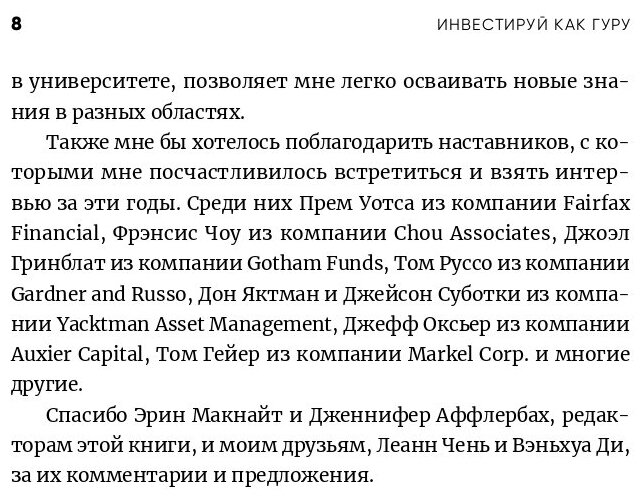 8 ИНВЕСТИРУЙ КАК ГУРУ

в университете, позволяет мне легко осваивать новые знания в разных областях.

Также мне бы хотелось поблагодарить наставников, с которыми мне посчастливилось встретиться и взять интервью за эти годы. Среди них Прем Уотса из компании Fairfax Financial, Фрэнсис Чоу из компании Chou Associates, Джоэл Гринблат из компании Gotham Funds, Том Руссо из компании Gardner and Russo, Дон Яктман и Джейсон Суботки из компании Yacktman Asset Management, Джефф Оксьер из компании Auxier Capital, Том Гейер из компании Markel Corp. и многие другие.

Спасибо Эрин Макнайт и Дженнифер Аффлербах, редакторам этой книги, и моим друзьям, Леанн Чень и Вэньхуа Ди, за их комментарии и предложения.